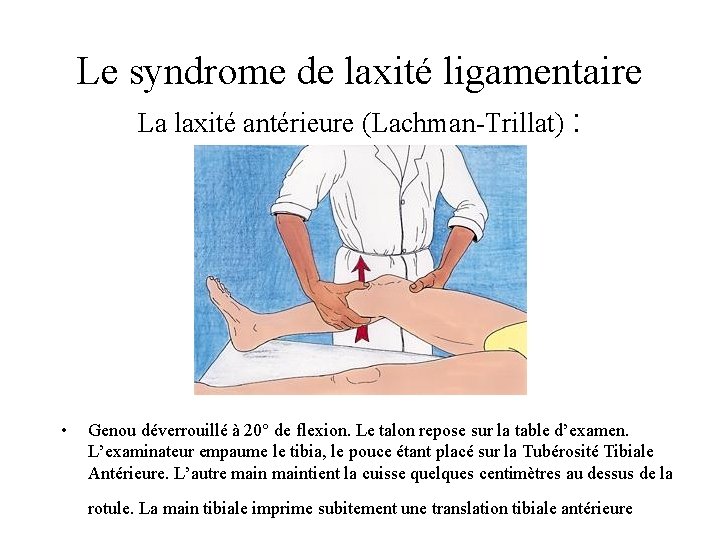 Le syndrome de laxité ligamentaire

La laxité antérieure (Lachman-Trillat) :

• Genou déverrouillé à 20° de flexion. Le talon repose sur la table d'examen. L'examinateur empaume le tibia, le pouce étant placé sur la Tubérosité Tibiale Antérieure. L'autre main maintient la cuisse quelques centimètres au dessus de la rotule. La main tibiale imprime subitement une translation tibiale antérieure